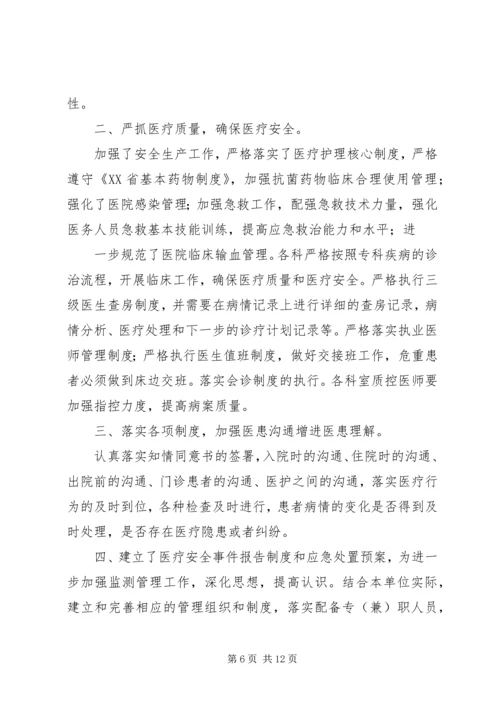 性。

二、严抓医疗质量，确保医疗安全。

加强了安全生产工作，严格落实了医疗护理核心制度，严格遵守《XX 省基本药物制度》，加强抗菌药物临床合理使用管理；强化了医院感染管理；加强急救工作，配强急救技术力量，强化医务人员急救基本技能训练，提高应急救治能力和水平；进

一步规范了医院临床输血管理。各科严格按照专科疾病的诊治流程，开展临床工作，确保医疗质量和医疗安全。严格执行三级医生查房制度，并需要在病情记录上进行详细的查房记录，病情分析、医疗处理和下一步的诊疗计划记录等。严格落实执业医师管理制度；严格执行医生值班制度，做好交接班工作，危重患者必须做到床边交班。落实会诊制度的执行。各科室质控医师要加强指控力度，提高病案质量。

三、落实各项制度，加强医患沟通增进医患理解。

认真落实知情同意书的签署，入院时的沟通、住院时的沟通、出院前的沟通、门诊患者的沟通、医护之间的沟通，落实医疗行为的及时到位，各种检查及时进行，患者病情的变化是否得到及时处理，是否存在医疗隐患或者纠纷。

四、建立了医疗安全事件报告制度和应急处置预案，为进一步加强监测管理工作，深化思想，提高认识。结合本单位实际，建立和完善相应的管理组织和制度，落实配备专（兼）职人员，

第 6 页 共 12 页